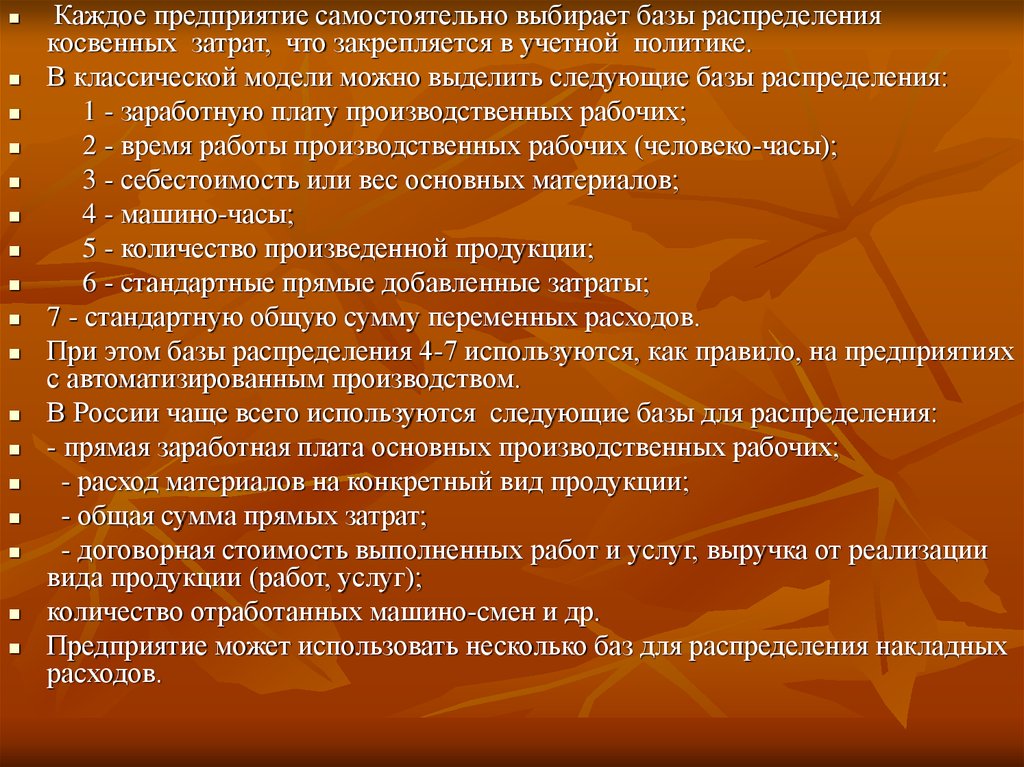 Каждое предприятие самостоятельно выбирает базы распределения косвенных затрат, что закрепляется в учетной политике.

В классической модели можно выделить следующие базы распределения:

1 - заработную плату производственных рабочих;

2 - время работы производственных рабочих (человеко-часы);

3 - себестоимость или вес основных материалов;

4 - машино-часы;

5 - количество произведенной продукции;

6 - стандартные прямые добавленные затраты;

7 - стандартную общую сумму переменных расходов.

При этом базы распределения 4-7 используются, как правило, на предприятиях с автоматизированным производством.

В России чаще всего используются следующие базы для распределения:

- прямая заработная плата основных производственных рабочих;

- расход материалов на конкретный вид продукции;

- общая сумма прямых затрат;

- договорная стоимость выполненных работ и услуг, выручка от реализации вида продукции (работ, услуг);

количество отработанных машино-смен и др.

Предприятие может использовать несколько баз для распределения накладных расходов.